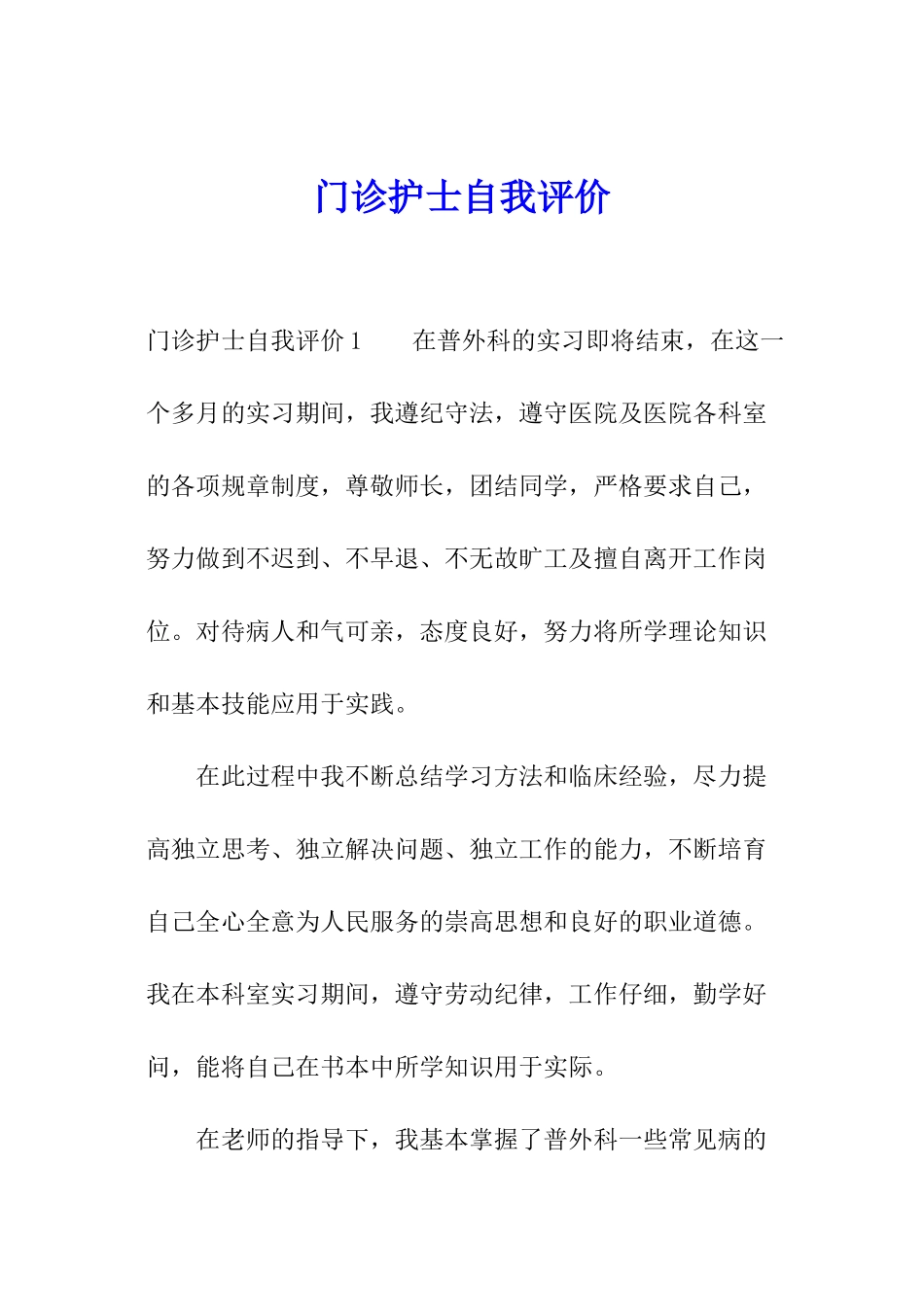 门诊护士自我评价

门诊护士自我评价 1　　在普外科的实习即将结束，在这一个多月的实习期间，我遵纪守法，遵守医院及医院各科室的各项规章制度，尊敬师长，团结同学，严格要求自己，努力做到不迟到、不早退、不无故旷工及擅自离开工作岗位。对待病人和气可亲，态度良好，努力将所学理论知识和基本技能应用于实践。

在此过程中我不断总结学习方法和临床经验，尽力提高独立思考、独立解决问题、独立工作的能力，不断培育自己全心全意为人民服务的崇高思想和良好的职业道德。我在本科室实习期间，遵守劳动纪律，工作仔细，勤学好问，能将自己在书本中所学知识用于实际。

在老师的指导下，我基本掌握了普外科一些常见病的